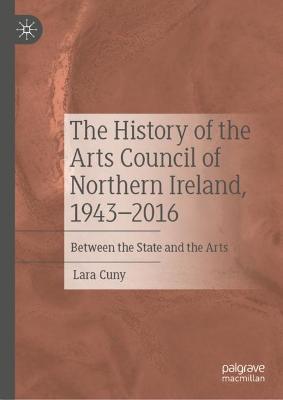 The History of the Arts Council of Northern Ireland, 1943–2016

Between the State and the Arts

Lara Cuny

palgrave macmillan